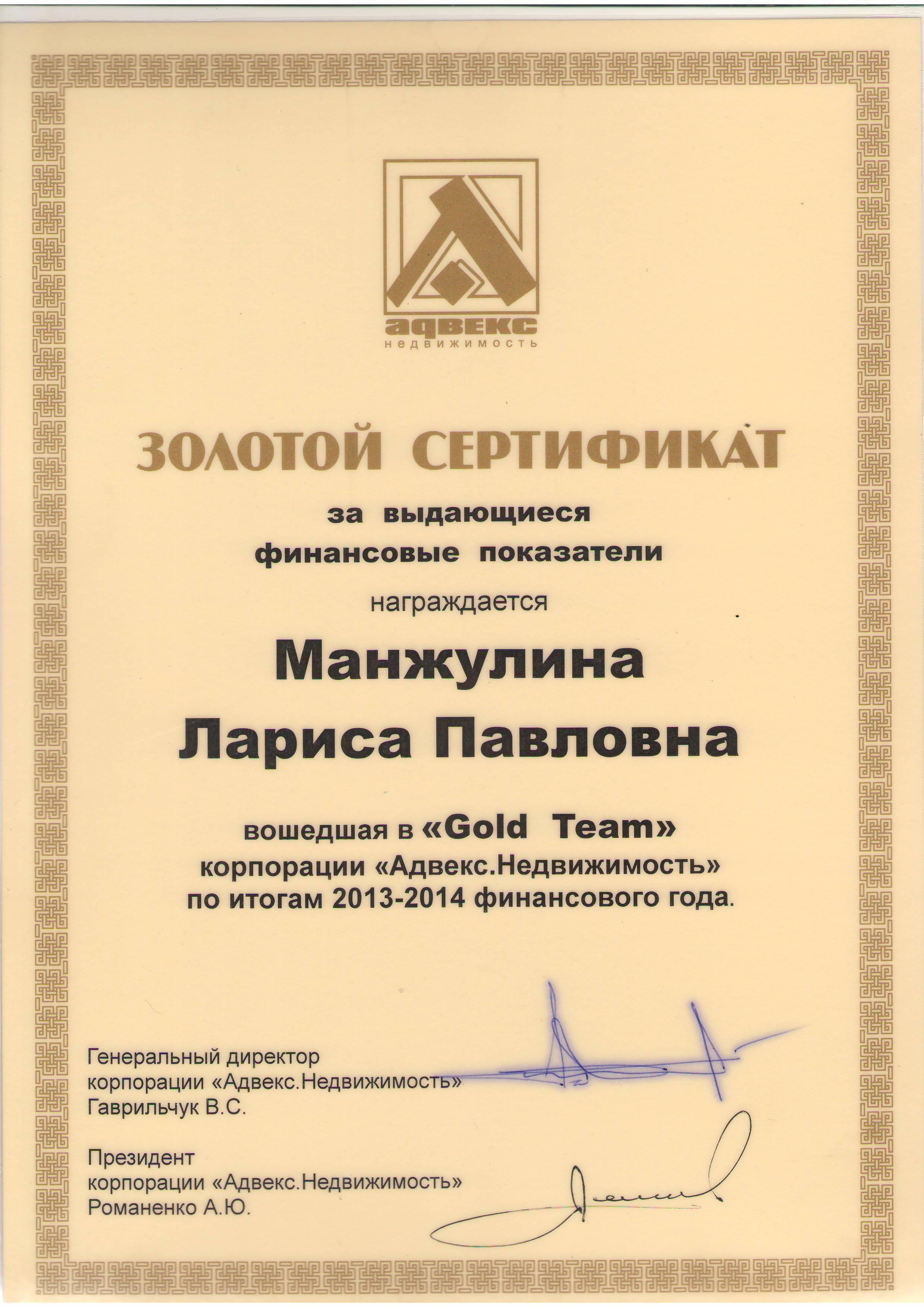 адвекс
недвижимость

ЗОЛОТОЙ СЕРТИФИКАТ

за выдающиеся финансовые показатели

награждается

Манжулина Лариса Павловна

вошедшая в «Gold Team» корпорации «Адвекс.Недвижимость» по итогам 2013-2014 финансового года.

Генеральный директор
корпорации «Адвекс.Недвижимость»
Гаврильчук В.С.

Президент
корпорации «Адвекс.Недвижимость»
Романенко А.Ю.